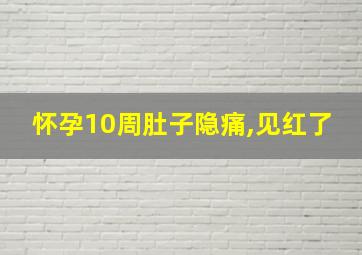 怀孕10周肚子隐痛,见红了